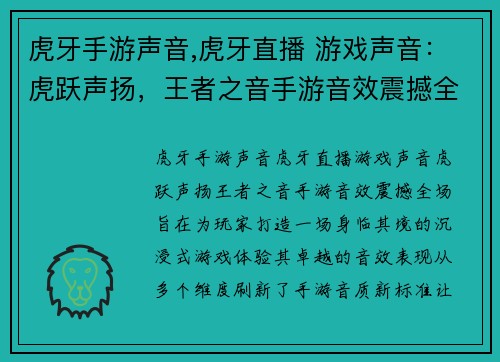 虎牙手游声音,虎牙直播 游戏声音：虎跃声扬，王者之音手游音效震撼全

虎牙手游声音虎牙直播游戏声音虎跃声扬王者之音手游音效震撼全场旨在为玩家打造一场身临其境的沉浸式游戏体验其卓越的音效表现从多个维度刷新了手游音质新标准让